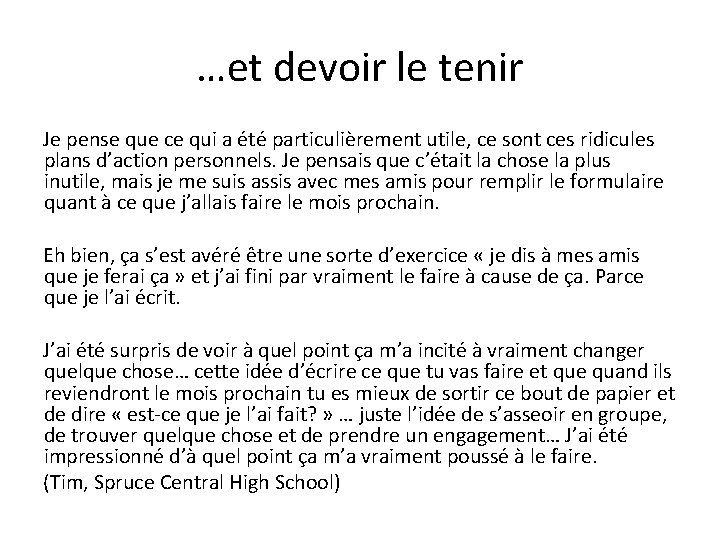 …et devoir le tenir

Je pense que ce qui a été particulièrement utile, ce sont ces ridicules plans d’action personnels. Je pensais que c’était la chose la plus inutile, mais je me suis assis avec mes amis pour remplir le formulaire quant à ce que j’allais faire le mois prochain.

Eh bien, ça s’est avéré être une sorte d’exercice « je dis à mes amis que je ferai ça » et j’ai fini par vraiment le faire à cause de ça. Parce que je l’ai écrit.

J’ai été surpris de voir à quel point ça m’a incité à vraiment changer quelque chose… cette idée d’écrire ce que tu vas faire et que quand ils reviendront le mois prochain tu es mieux de sortir ce bout de papier et de dire « est-ce que je l’ai fait? » … juste l’idée de s’asseoir en groupe, de trouver quelque chose et de prendre un engagement… J’ai été impressionné d’à quel point ça m’a vraiment poussé à le faire.

(Tim, Spruce Central High School)